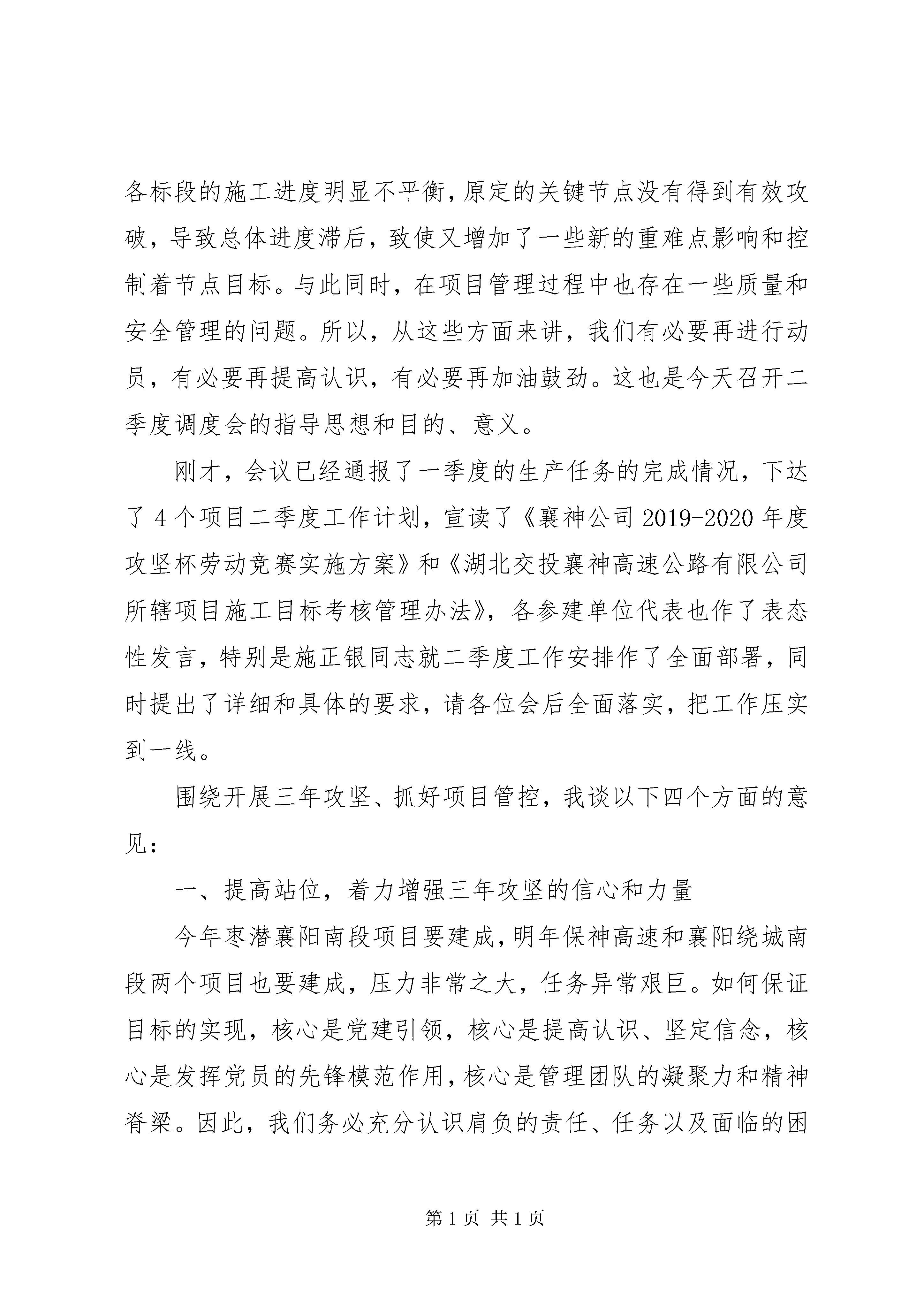 各标段的施工进度明显不平衡，原定的关键节点没有得到有效攻破，导致总体进度滞后，致使又增加了一些新的重难点影响和控制着节点目标。与此同时，在项目管理过程中也存在一些质量和安全管理的问题。所以，从这些方面来讲，我们有必要再进行动员，有必要再提高认识，有必要再加油鼓劲。这也是今天召开二季度调度会的指导思想和目的、意义。

刚才，会议已经通报了一季度的生产任务的完成情况，下达了4个项目二季度工作计划，宣读了《襄神公司2019-2020年度攻坚杯劳动竞赛实施方案》和《湖北交投襄神高速公路有限公司所辖项目施工目标考核管理办法》，各参建单位代表也作了表态性发言，特别是施正银同志就二季度工作安排作了全面部署，同时提出了详细和具体的要求，请各位会后全面落实，把工作压实到一线。

围绕开展三年攻坚、抓好项目管控，我谈以下四个方面的意见：

一、提高站位，着力增强三年攻坚的信心和力量

今年枣潜襄阳南段项目要建成，明年保神高速和襄阳绕城南段两个项目也要建成，压力非常之大，任务异常艰巨。如何保证目标的实现，核心是党建引领，核心是提高认识、坚定信念，核心是发挥党员的先锋模范作用，核心是管理团队的凝聚力和精神脊梁。因此，我们务必充分认识肩负的责任、任务以及面临的困

第1页 共1页